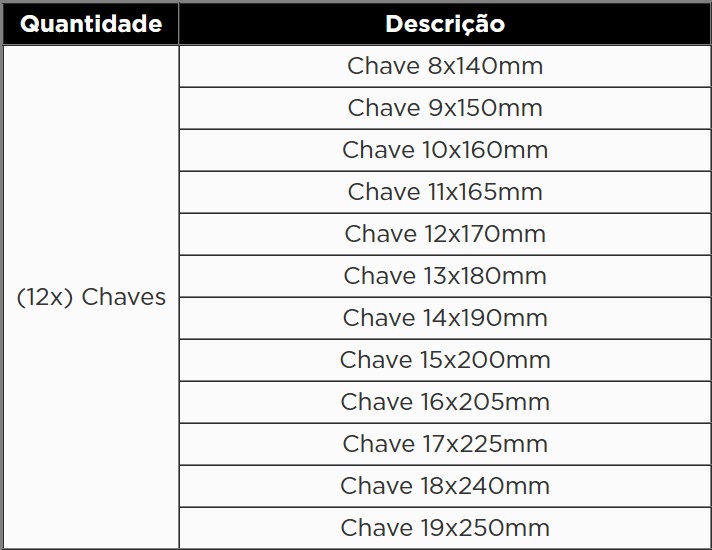 | Quantidade | Descrição |
|---|---|
| (12x) Chaves | Chave 8x140mm |
| | Chave 9x150mm |
| | Chave 10x160mm |
| | Chave 11x165mm |
| | Chave 12x170mm |
| | Chave 13x180mm |
| | Chave 14x190mm |
| | Chave 15x200mm |
| | Chave 16x205mm |
| | Chave 17x225mm |
| | Chave 18x240mm |
| | Chave 19x250mm |